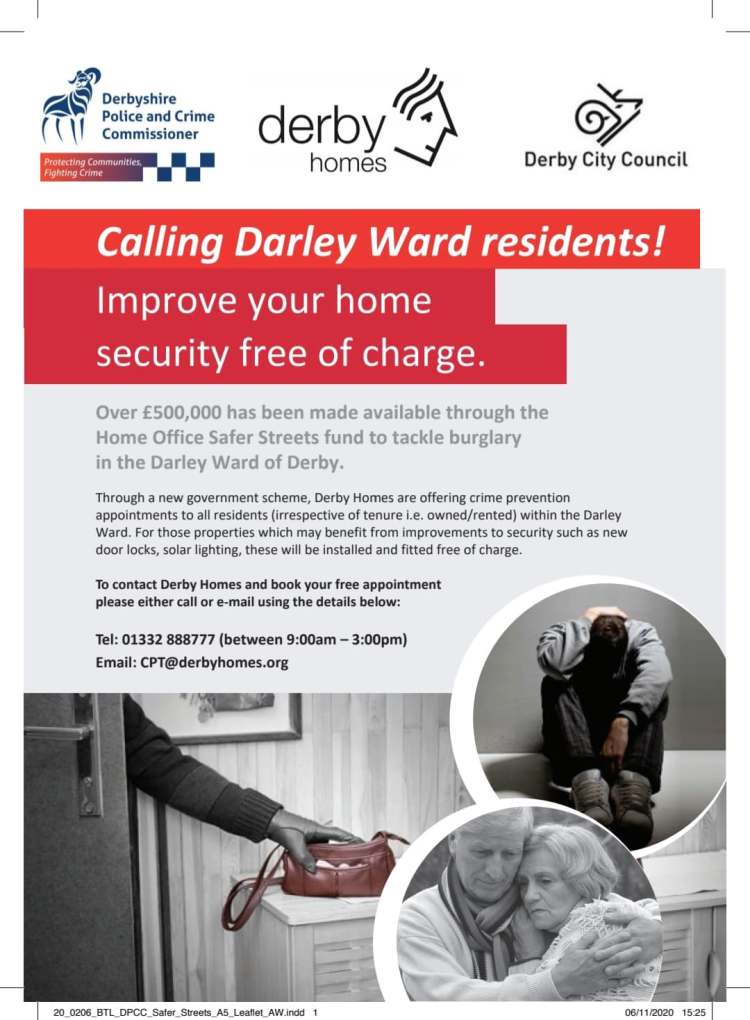 Derbyshire
Police and Crime
Commissioner

Protecting Communities,
Fighting Crime

derby
homes

Derby City Council

Calling Darley Ward residents!

Improve your home security free of charge.

Over £500,000 has been made available through the Home Office Safer Streets fund to tackle burglary in the Darley Ward of Derby.

Through a new government scheme, Derby Homes are offering crime prevention appointments to all residents (irrespective of tenure i.e. owned/rented) within the Darley Ward. For those properties which may benefit from improvements to security such as new door locks, solar lighting, these will be installed and fitted free of charge.

To contact Derby Homes and book your free appointment please either call or e-mail using the details below:

Tel: 01332 888777 (between 9:00am – 3:00pm)
Email: CPT@derbyhomes.org

20_0206_BTL_DPCC_Safer_Streets_A5_Leaflet_AW.indd 1

06/11/2020 15:25